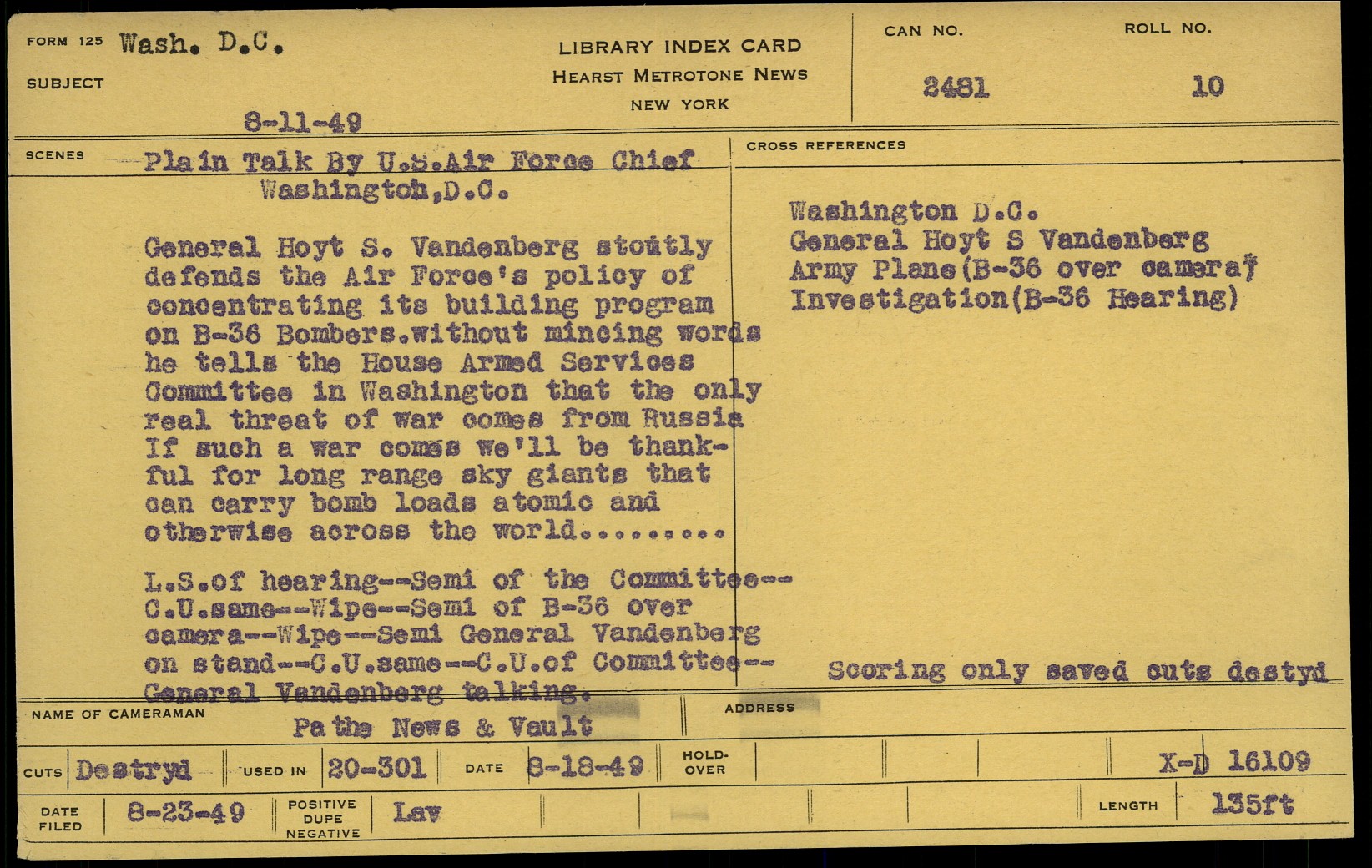 FORM 125 Wash. D.C.

SUBJECT

8-11-49

LIBRARY INDEX CARD
HEARST METROTONE NEWS
NEW YORK

CAN NO. 2481

ROLL NO. 10

SCENES

Plain Talk By U.S.Air Force Chief
Washingtoh,D.C.

General Hoyt S. Vandenberg stoutly defends the Air Force's policy of concentrating its building program on B-36 Bombers.without mincing words he tells the House Armed Services Committee in Washington that the only real threat of war comes from Russia If such a war comes we'll be thankful for long range sky giants that can carry bomb loads atomic and otherwise across the world.........

L.S.of hearing--Semi of the Committee--C.U.same--Wipe--Semi of B-36 over camera--Wipe--Semi General Vandenberg on stand--C.U.same--C.U.of Committee--General Vandenberg talking.

CROSS REFERENCES

Washington D.C.
General Hoyt S Vandenberg
Army Plane(B-36 over camera)
Investigation(B-36 Hearing)

Scoring only saved cuts destyd

NAME OF CAMERAMAN Pathe News & Vault

ADDRESS

CUTS Destryd

USED IN 20-301

DATE 8-18-49

HOLD-OVER

X-D 16109

DATE FILED 8-23-49

POSITIVE DUPE NEGATIVE Lav

LENGTH 135ft